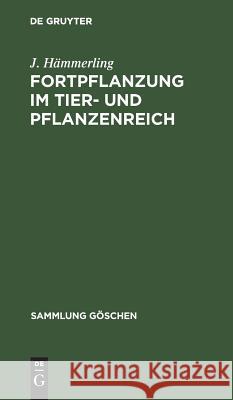 DE GRUYTER

J. Hämmerling

FORTPFLANZUNG IM TIER- UND PFLANZENREICH

SAMMLUNG GÖSCHEN

DE G

Kraina Książek